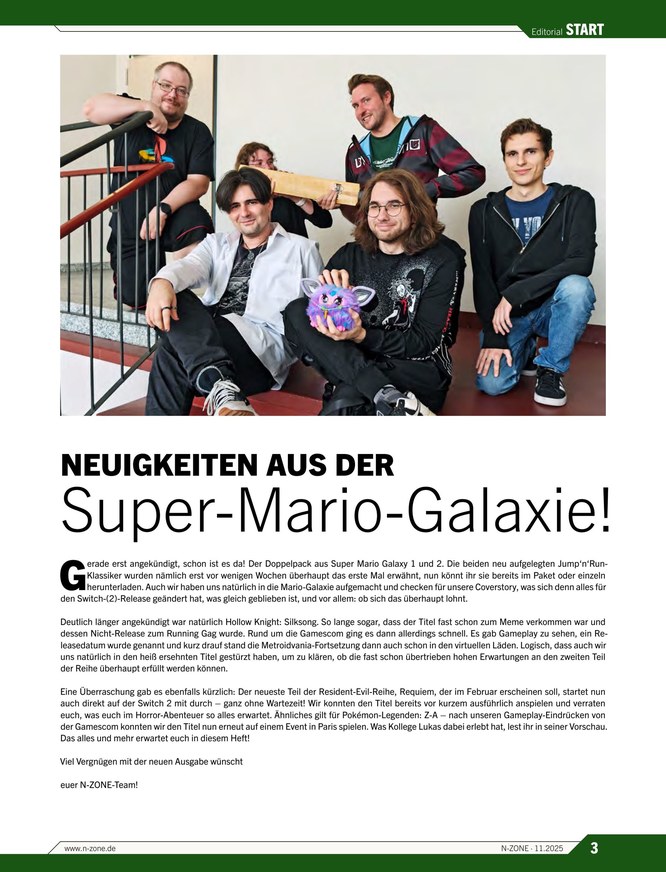 Editorial START

NEUIGKEITEN AUS DER
Super-Mario-Galaxie!

Gerade erst angekündigt, schon ist es da! Der Doppelpack aus Super Mario Galaxy 1 und 2. Die beiden neu aufgelegten Jump'n'Run-Klassiker wurden nämlich erst vor wenigen Wochen überhaupt das erste Mal erwähnt, nun könnt ihr sie bereits im Paket oder einzeln herunterladen. Auch wir haben uns natürlich in die Mario-Galaxie aufgemacht und checken für unsere Coverstory, was sich denn alles für den Switch-(2)-Release geändert hat, was gleich geblieben ist, und vor allem: ob sich das überhaupt lohnt.

Deutlich länger angekündigt war natürlich Hollow Knight: Silksong. So lange sogar, dass der Titel fast schon zum Meme verkommen war und dessen Nicht-Release zum Running Gag wurde. Rund um die Gamescom ging es dann allerdings schnell. Es gab Gameplay zu sehen, ein Releasedatum wurde genannt und kurz drauf stand die Metroidvania-Fortsetzung dann auch schon in den virtuellen Läden. Logisch, dass auch wir uns natürlich in den heiß ersehnten Titel gestürzt haben, um zu klären, ob die fast schon übertrieben hohen Erwartungen an den zweiten Teil der Reihe überhaupt erfüllt werden können.

Eine Überraschung gab es ebenfalls kürzlich: Der neueste Teil der Resident-Evil-Reihe, Requiem, der im Februar erscheinen soll, startet nun auch direkt auf der Switch 2 mit durch – ganz ohne Wartezeit! Wir konnten den Titel bereits vor kurzem ausführlich anspielen und verraten euch, was euch im Horror-Abenteuer so alles erwartet. Ähnliches gilt für Pokémon-Legenden: Z-A – nach unseren Gameplay-Eindrücken von der Gamescom konnten wir den Titel nun erneut auf einem Event in Paris spielen. Was Kollege Lukas dabei erlebt hat, lest ihr in seiner Vorschau. Das alles und mehr erwartet euch in diesem Heft!

Viel Vergnügen mit der neuen Ausgabe wünscht

euer N-ZONE-Team!

www.n-zone.de

N-ZONE · 11.2025 3